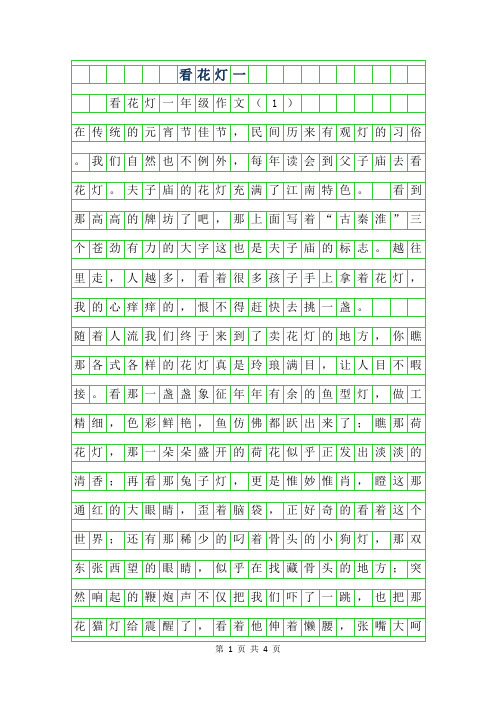 看花灯一

看花灯一年级作文（1）

在传统的元宵节佳节，民间历来有观灯的习俗。我们自然也不例外，每年读会到父子庙去看花灯。夫子庙的花灯充满了江南特色。 看到那高高的牌坊了吧，那上面写着“古秦淮”三个苍劲有力的大字这也是夫子庙的标志。越往里走，人越多，看着很多孩子手上拿着花灯，我的心痒痒的，恨不得赶快去挑一盏。

随着人流我们终于来到了卖花灯的地方，你瞧那各式各样的花灯真是玲琅满目，让人目不暇接。看那一盏盏象征年年有余的鱼型灯，做工精细，色彩鲜艳，鱼仿佛都跃出来了；瞧那荷花灯，那一朵朵盛开的荷花似乎正发出淡淡的清香；再看那兔子灯，更是惟妙惟肖，瞪这那通红的大眼睛，歪着脑袋，正好奇的看着这个世界；还有那稀少的叼着骨头的小狗灯，那双东张西望的眼睛，似乎在找藏骨头的地方；突然响起的鞭炮声不仅把我们吓了一跳，也把那花猫灯给震醒了，看着他伸着懒腰，张嘴大呵

第 1 页 共 4 页